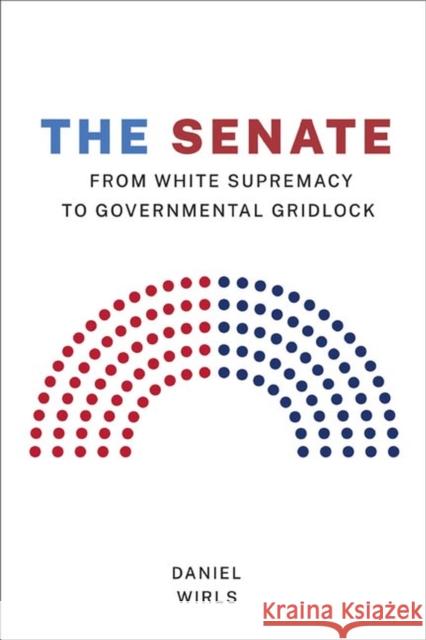 THE SENATE
FROM WHITE SUPREMACY TO GOVERNMENTAL GRIDLOCK

DANIEL
WIRLS

Kraina Książek